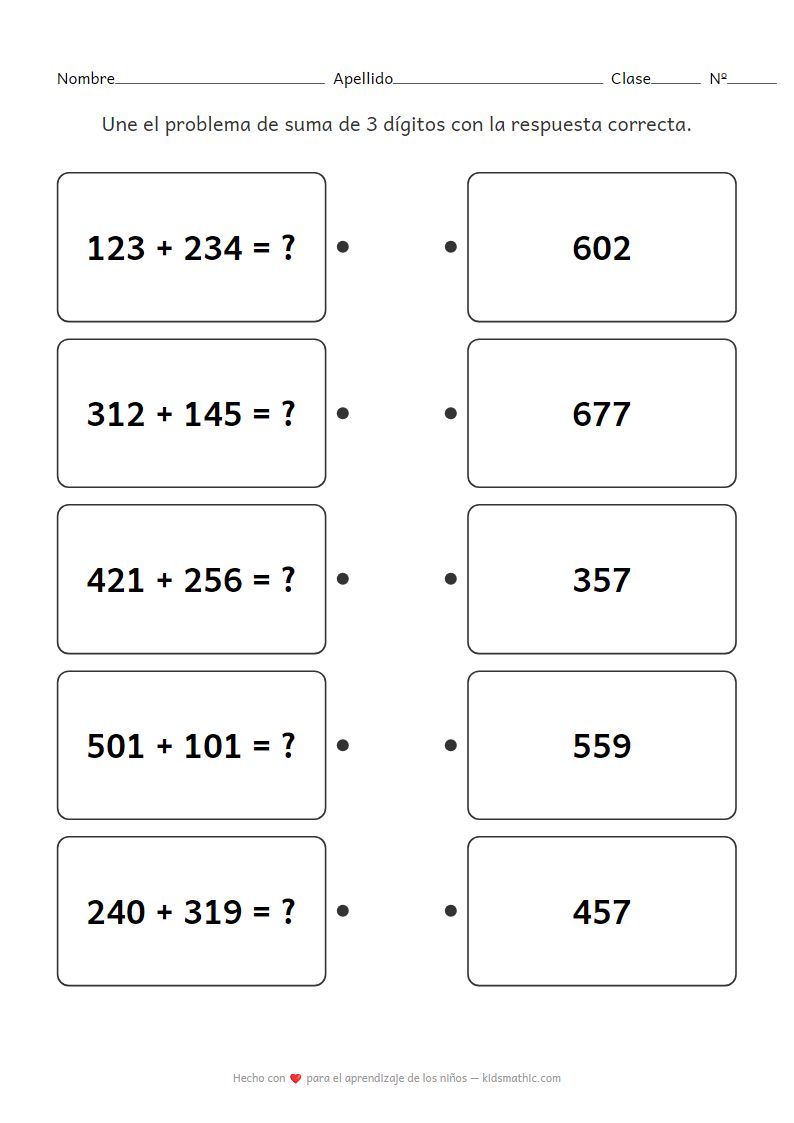 Nombre____ Apellido____ Clase____ Nº____

Une el problema de suma de 3 dígitos con la respuesta correcta.

$123 + 234 = ?$

$312 + 145 = ?$

$421 + 256 = ?$

$501 + 101 = ?$

$240 + 319 = ?$

602

677

357

559

457

Hecho con para el aprendizaje de los niños — kidsmathic.com